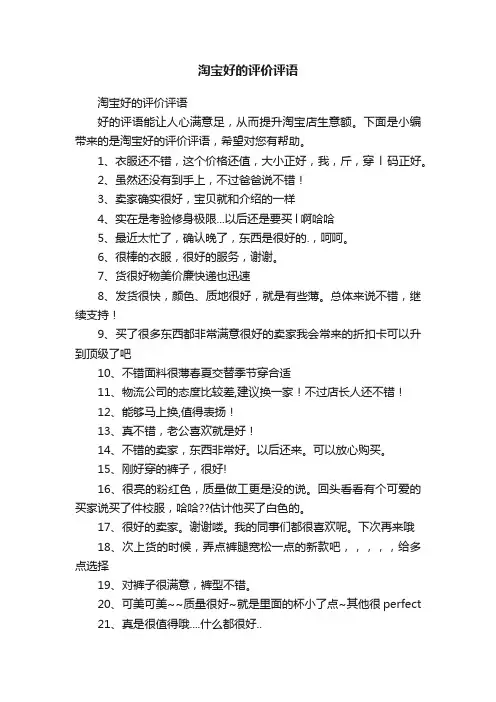 淘宝好的评价评语

淘宝好的评价评语

好的评语能让人心满意足，从而提升淘宝店生意额。下面是小编带来的是淘宝好的评价评语，希望对您有帮助。

1、衣服还不错，这个价格还值，大小正好，我，斤，穿 l 码正好。

2、虽然还没有到手上，不过爸爸说不错！

3、卖家确实很好，宝贝就和介绍的一样

4、实在是考验修身极限...以后还是要买 l 啊哈哈

5、最近太忙了，确认晚了，东西是很好的.，呵呵。

6、很棒的衣服，很好的服务，谢谢。

7、货很好物美价廉快递也迅速

8、发货很快，颜色、质地很好，就是有些薄。总体来说不错，继续支持！

9、买了很多东西都非常满意很好的卖家我会常来的折扣卡可以升到顶级了吧

10、不错面料很薄春夏交替季节穿合适

11、物流公司的态度比较差,建议换一家！不过店长人还不错！

12、能够马上换,值得表扬！

13、真不错，老公喜欢就是好！

14、不错的卖家，东西非常好。以后还来。可以放心购买。

15、刚好穿的裤子，很好!

16、很亮的粉红色，质量做工更是没的说。回头看看有个可爱的买家说买了件校服，哈哈??估计他买了白色的。

17、很好的卖家。谢谢喽。我的同事们都很喜欢呢。下次再来哦

18、次上货的时候，弄点裤腿宽松一点的新款吧，，，，，给多点选择

19、对裤子很满意，裤型不错。

20、可美可美~~质量很好~就是里面的杯小了点~其他很 perfect

21、真是很值得哦....什么都很好..